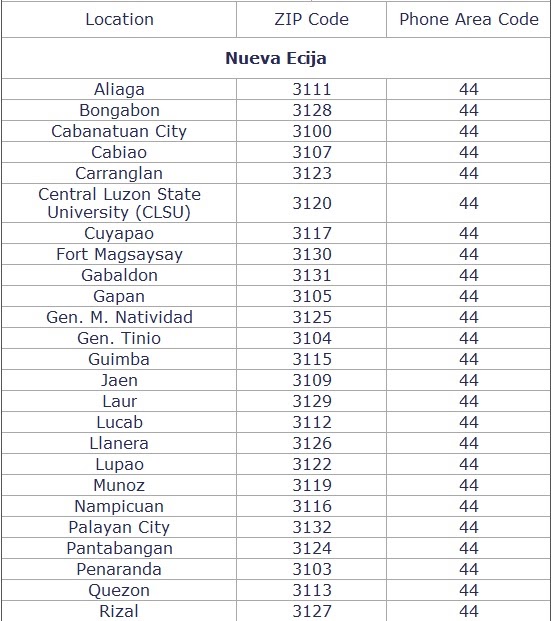 | Location | ZIP Code | Phone Area Code |
|---|---|---|
| **Nueva Ecija** | | |
| Aliaga | 3111 | 44 |
| Bongabon | 3128 | 44 |
| Cabanatuan City | 3100 | 44 |
| Cabiao | 3107 | 44 |
| Carranglan | 3123 | 44 |
| Central Luzon State University (CLSU) | 3120 | 44 |
| Cuyapao | 3117 | 44 |
| Fort Magsaysay | 3130 | 44 |
| Gabaldon | 3131 | 44 |
| Gapan | 3105 | 44 |
| Gen. M. Natividad | 3125 | 44 |
| Gen. Tinio | 3104 | 44 |
| Guimba | 3115 | 44 |
| Jaen | 3109 | 44 |
| Laur | 3129 | 44 |
| Lucab | 3112 | 44 |
| Llanera | 3126 | 44 |
| Lupao | 3122 | 44 |
| Munoz | 3119 | 44 |
| Nampicuan | 3116 | 44 |
| Palayan City | 3132 | 44 |
| Pantabangan | 3124 | 44 |
| Penaranda | 3103 | 44 |
| Quezon | 3113 | 44 |
| Rizal | 3127 | 44 |